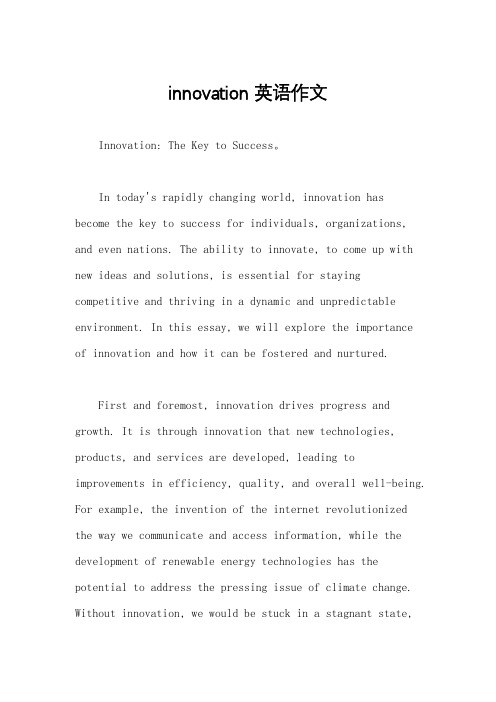 innovation 英语作文

Innovation: The Key to Success。

In today's rapidly changing world, innovation has become the key to success for individuals, organizations, and even nations. The ability to innovate, to come up with new ideas and solutions, is essential for staying competitive and thriving in a dynamic and unpredictable environment. In this essay, we will explore the importance of innovation and how it can be fostered and nurtured.

First and foremost, innovation drives progress and growth. It is through innovation that new technologies, products, and services are developed, leading to improvements in efficiency, quality, and overall well-being. For example, the invention of the internet revolutionized the way we communicate and access information, while the development of renewable energy technologies has the potential to address the pressing issue of climate change. Without innovation, we would be stuck in a stagnant state,